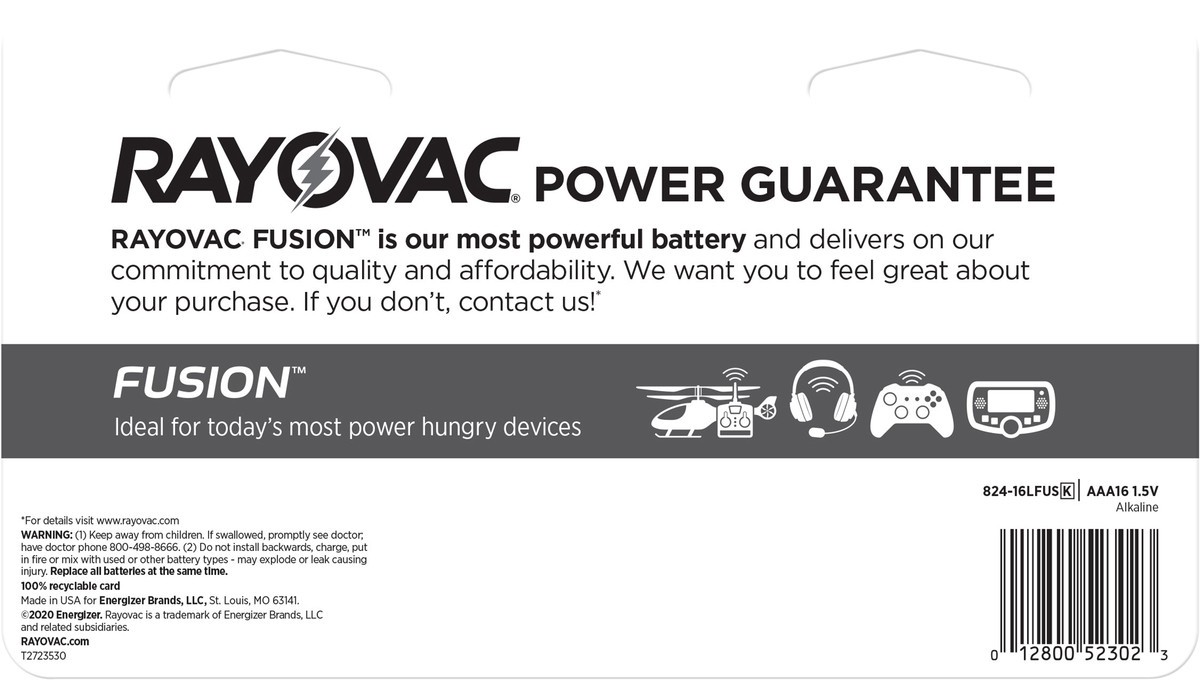 RAYOVAC® POWER GUARANTEE

RAYOVAC® FUSION™ is our most powerful battery and delivers on our commitment to quality and affordability. We want you to feel great about your purchase. If you don't, contact us!*

FUSION™

Ideal for today's most power hungry devices

824-16LFUS K | AAA16 1.5V
Alkaline

*For details visit www.rayovac.com
WARNING: (1) Keep away from children. If swallowed, promptly see doctor; have doctor phone 800-498-8666. (2) Do not install backwards, charge, put in fire or mix with used or other battery types - may explode or leak causing injury. Replace all batteries at the same time.
100% recyclable card
Made in USA for Energizer Brands, LLC, St. Louis, MO 63141.
©2020 Energizer. Rayovac is a trademark of Energizer Brands, LLC and related subsidiaries.
RAYOVAC.com
T2723530

0 12800 52302 3